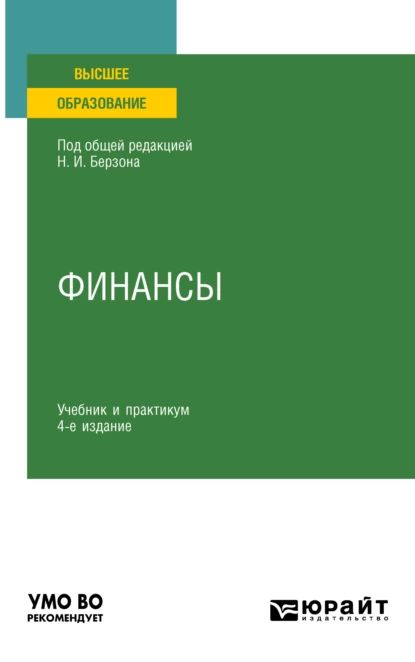 ВЫСШЕЕ
ОБРАЗОВАНИЕ

Под общей редакцией
Н. И. Берзона

ФИНАНСЫ

Учебник и практикум
4-е издание

УМО ВО
РЕКОМЕНДУЕТ

ЮРАЙТ
издательство